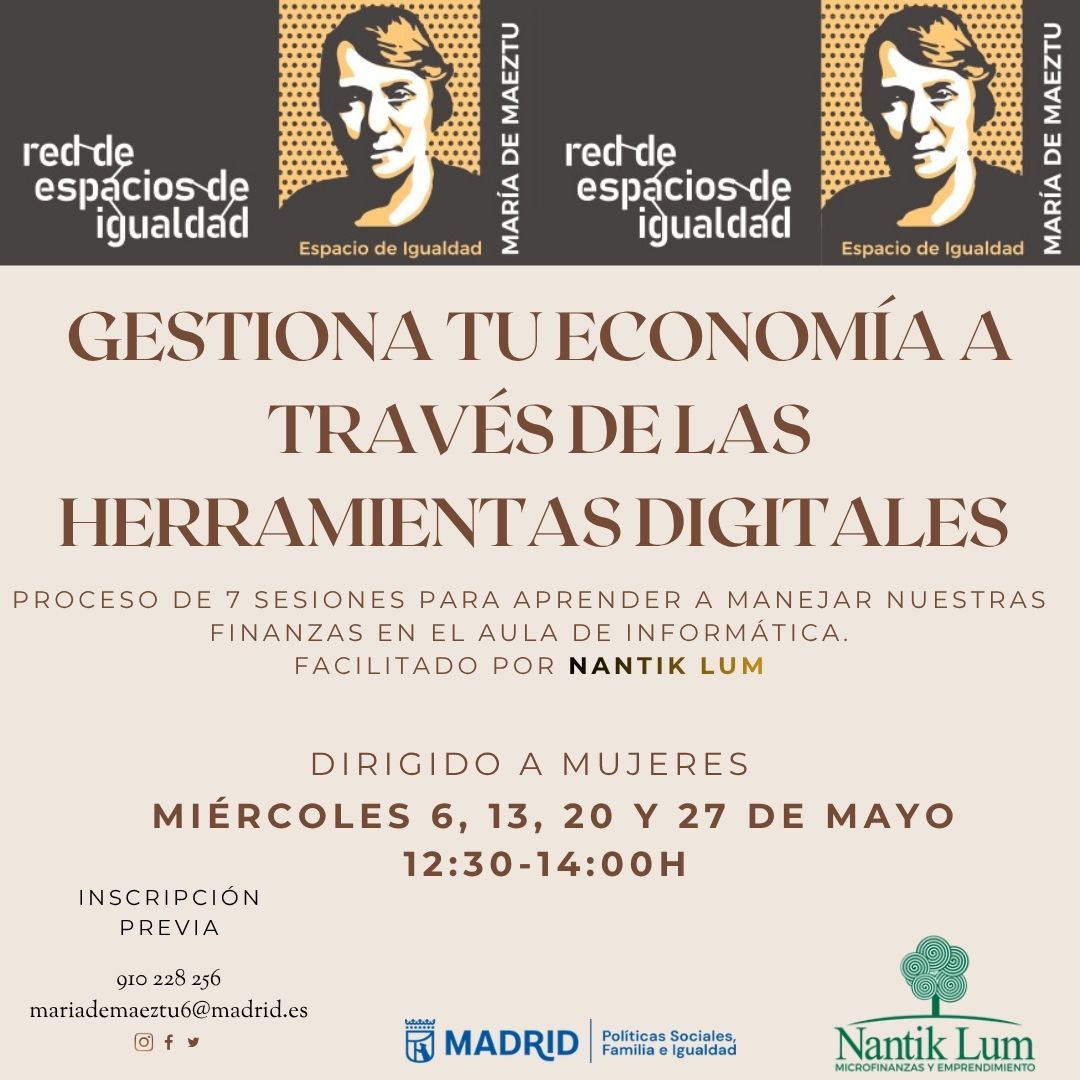 red de espacios de igualdad

Espacio de Igualdad MARÍA DE MAEZTU

red de espacios de igualdad

Espacio de Igualdad MARÍA DE MAEZTU

GESTIONA TU ECONOMÍA A TRAVÉS DE LAS HERRAMIENTAS DIGITALES

PROCESO DE 7 SESIONES PARA APRENDER A MANEJAR NUESTRAS FINANZAS EN EL AULA DE INFORMÁTICA.
FACILITADO POR NANTIK LUM

DIRIGIDO A MUJERES
MIÉRCOLES 6, 13, 20 Y 27 DE MAYO
12:30-14:00H

INSCRIPCIÓN PREVIA

910 228 256
mariademaeztu6@madrid.es

MADRID Políticas Sociales, Familia e Igualdad

Nantik Lum
MICROFINANZAS Y EMPRENDIMIENTO